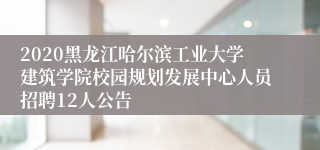 2020黑龙江哈尔滨工业大学建筑学院校园规划发展中心人员招聘12人公告